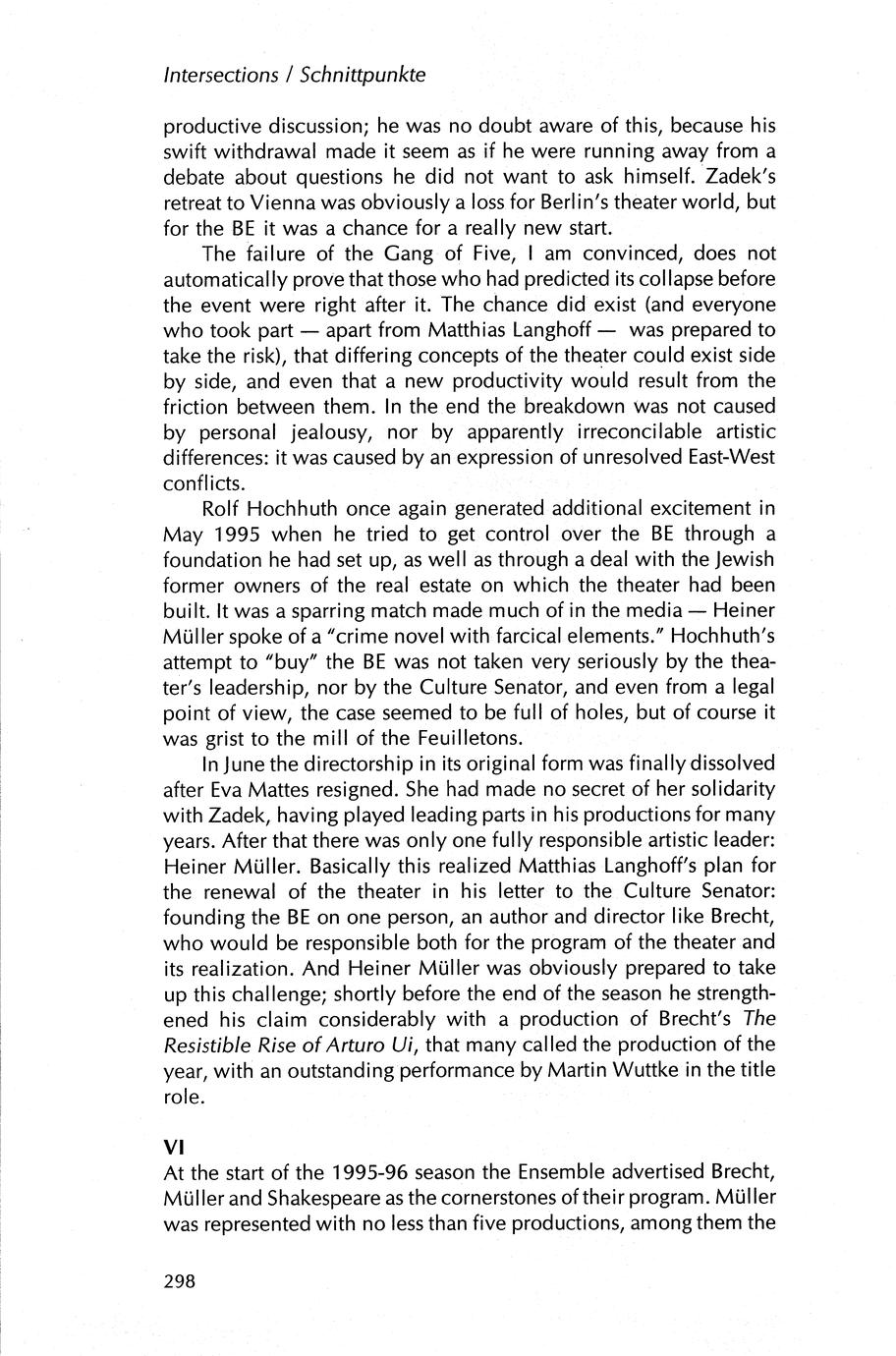 Intersections / Schnittpunkte

productive discussion; he was no doubt aware of this, because his swift withdrawal made it seem as if he were running away from a debate about questions he did not want to ask himself. Zadek's retreat to Vienna was obviously a loss for Berlin's theater world, but for the BE it was a chance for a really new start.

The failure of the Gang of Five, I am convinced, does not automatically prove that those who had predicted its collapse before the event were right after it. The chance did exist (and everyone who took part — apart from Matthias Langhoff — was prepared to take the risk), that differing concepts of the theater could exist side by side, and even that a new productivity would result from the friction between them. In the end the breakdown was not caused by personal jealousy, nor by apparently irreconcilable artistic differences: it was caused by an expression of unresolved East-West conflicts.

Rolf Hochhuth once again generated additional excitement in May 1995 when he tried to get control over the BE through a foundation he had set up, as well as through a deal with the Jewish former owners of the real estate on which the theater had been built. It was a sparring match made much of in the media — Heiner Müller spoke of a "crime novel with farcical elements." Hochhuth's attempt to "buy" the BE was not taken very seriously by the theater's leadership, nor by the Culture Senator, and even from a legal point of view, the case seemed to be full of holes, but of course it was grist to the mill of the Feuilletons.

In June the directorship in its original form was finally dissolved after Eva Mattes resigned. She had made no secret of her solidarity with Zadek, having played leading parts in his productions for many years. After that there was only one fully responsible artistic leader: Heiner Müller. Basically this realized Matthias Langhoff's plan for the renewal of the theater in his letter to the Culture Senator: founding the BE on one person, an author and director like Brecht, who would be responsible both for the program of the theater and its realization. And Heiner Müller was obviously prepared to take up this challenge; shortly before the end of the season he strengthened his claim considerably with a production of Brecht's The Resistible Rise of Arturo Ui, that many called the production of the year, with an outstanding performance by Martin Wuttke in the title role.

VI
At the start of the 1995-96 season the Ensemble advertised Brecht, Müller and Shakespeare as the cornerstones of their program. Müller was represented with no less than five productions, among them the

298